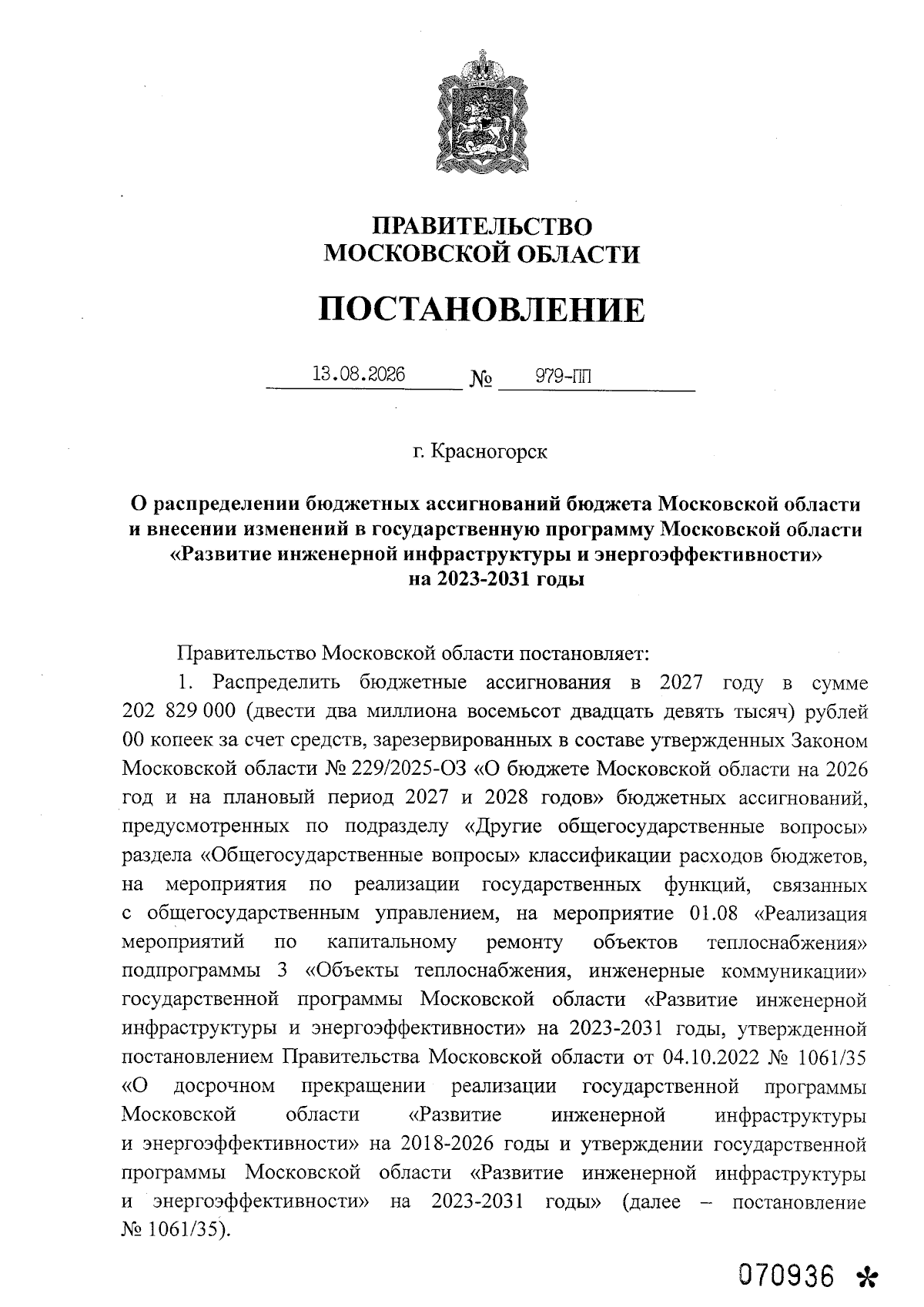 ПРАВИТЕЛЬСТВО
МОСКОВСКОЙ ОБЛАСТИ

ПОСТАНОВЛЕНИЕ

13.08.2026 № 979-ПП

г. Красногорск

О распределении бюджетных ассигнований бюджета Московской области и внесении изменений в государственную программу Московской области «Развитие инженерной инфраструктуры и энергоэффективности» на 2023-2031 годы

Правительство Московской области постановляет:

1. Распределить бюджетные ассигнования в 2027 году в сумме 202 829 000 (двести два миллиона восемьсот двадцать девять тысяч) рублей 00 копеек за счет средств, зарезервированных в составе утвержденных Законом Московской области № 229/2025-ОЗ «О бюджете Московской области на 2026 год и на плановый период 2027 и 2028 годов» бюджетных ассигнований, предусмотренных по подразделу «Другие общегосударственные вопросы» раздела «Общегосударственные вопросы» классификации расходов бюджетов, на мероприятия по реализации государственных функций, связанных с общегосударственным управлением, на мероприятие 01.08 «Реализация мероприятий по капитальному ремонту объектов теплоснабжения» подпрограммы 3 «Объекты теплоснабжения, инженерные коммуникации» государственной программы Московской области «Развитие инженерной инфраструктуры и энергоэффективности» на 2023-2031 годы, утвержденной постановлением Правительства Московской области от 04.10.2022 № 1061/35 «О досрочном прекращении реализации государственной программы Московской области «Развитие инженерной инфраструктуры и энергоэффективности» на 2018-2026 годы и утверждении государственной программы Московской области «Развитие инженерной инфраструктуры и энергоэффективности» на 2023-2031 годы» (далее – постановление № 1061/35).

070936 *